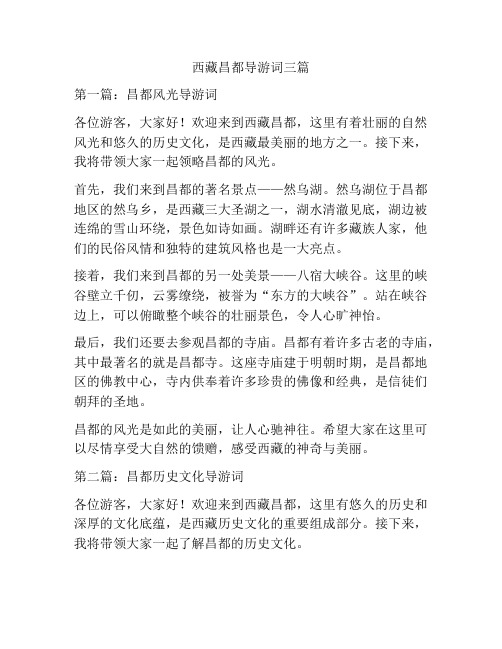 西藏昌都导游词三篇

第一篇：昌都风光导游词

各位游客，大家好！欢迎来到西藏昌都，这里有着壮丽的自然风光和悠久的历史文化，是西藏最美丽的地方之一。接下来，我将带领大家一起领略昌都的风光。

首先，我们来到昌都的著名景点——然乌湖。然乌湖位于昌都地区的然乌乡，是西藏三大圣湖之一，湖水清澈见底，湖边被连绵的雪山环绕，景色如诗如画。湖畔还有许多藏族人家，他们的民俗风情和独特的建筑风格也是一大亮点。

接着，我们来到昌都的另一处美景——八宿大峡谷。这里的峡谷壁立千仞，云雾缭绕，被誉为“东方的大峡谷”。站在峡谷边上，可以俯瞰整个峡谷的壮丽景色，令人心旷神怡。

最后，我们还要去参观昌都的寺庙。昌都有着许多古老的寺庙，其中最著名的就是昌都寺。这座寺庙建于明朝时期，是昌都地区的佛教中心，寺内供奉着许多珍贵的佛像和经典，是信徒们朝拜的圣地。

昌都的风光是如此的美丽，让人心驰神往。希望大家在这里可以尽情享受大自然的馈赠，感受西藏的神奇与美丽。

第二篇：昌都历史文化导游词

各位游客，大家好！欢迎来到西藏昌都，这里有悠久的历史和深厚的文化底蕴，是西藏历史文化的重要组成部分。接下来，我将带领大家一起了解昌都的历史文化。